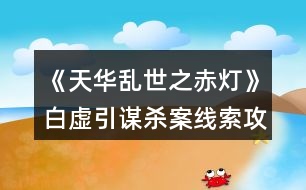 《天华乱世之赤灯》白虚引谋杀案线索攻